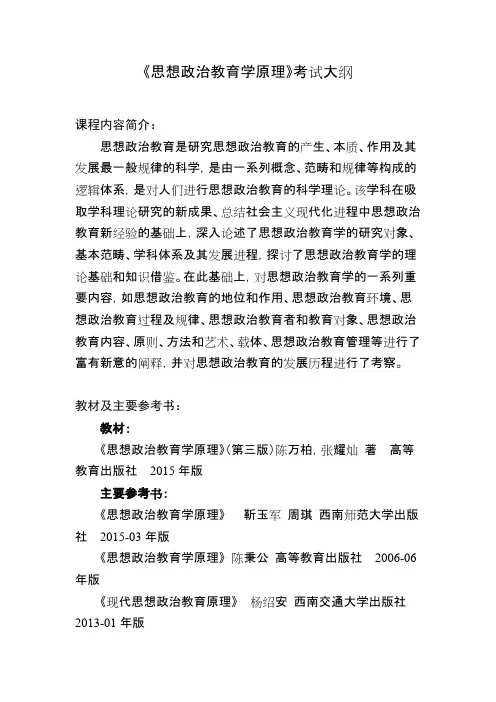 《思想政治教育学原理》考试大纲

课程内容简介：

思想政治教育是研究思想政治教育的产生、本质、作用及其发展最一般规律的科学，是由一系列概念、范畴和规律等构成的逻辑体系，是对人们进行思想政治教育的科学理论。该学科在吸取学科理论研究的新成果、总结社会主义现代化进程中思想政治教育新经验的基础上，深入论述了思想政治教育学的研究对象、基本范畴、学科体系及其发展进程，探讨了思想政治教育学的理论基础和知识借鉴。在此基础上，对思想政治教育学的一系列重要内容，如思想政治教育的地位和作用、思想政治教育环境、思想政治教育过程及规律、思想政治教育者和教育对象、思想政治教育内容、原则、方法和艺术、载体、思想政治教育管理等进行了富有新意的阐释，并对思想政治教育的发展历程进行了考察。

教材及主要参考书：

教材：

《思想政治教育学原理》(第三版)陈万柏，张耀灿 著 高等教育出版社 2015 年版

主要参考书：

《思想政治教育学原理》 靳玉军 周琪 西南师范大学出版社 2015-03 年版

《思想政治教育学原理》陈秉公 高等教育出版社 2006-06 年版

《现代思想政治教育原理》 杨绍安 西南交通大学出版社 2013-01 年版